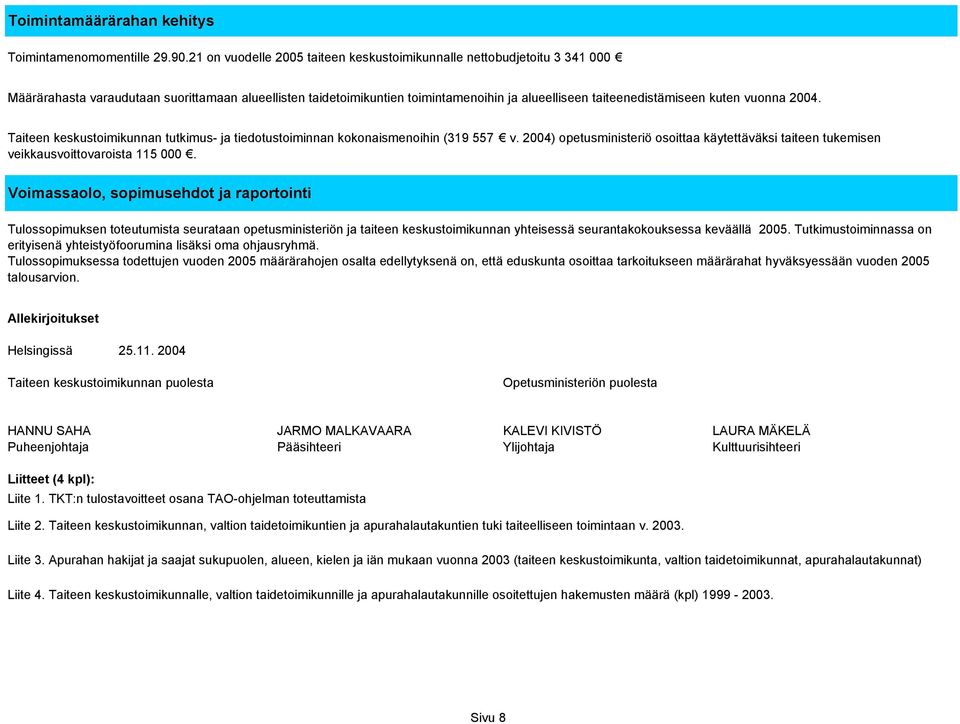 Toimintamäärärahan kehitys

Toimintamenomomentille 29.90.21 on vuodelle 2005 taiteen keskustoimikunnalle nettobudjetoitu 3 341 000 €

Määrärahasta varaudutaan suorittamaan alueellisten taidetoimikuntien toimintamenoihin ja alueelliseen taiteenedistämiseen kuten vuonna 2004.

Taiteen keskustoimikunnan tutkimus- ja tiedotustoiminnan kokonaismenoihin (319 557 € v. 2004) opetusministeriö osoittaa käytettäväksi taiteen tukemisen veikkausvoittovaroista 115 000 €.

Voimassaolo, sopimusehdot ja raportointi

Tulossopimuksen toteutumista seurataan opetusministeriön ja taiteen keskustoimikunnan yhteisessä seurantakokouksessa keväällä 2005. Tutkimustoiminnassa on erityisenä yhteistyöfoorumina lisäksi oma ohjausryhmä.
Tulossopimuksessa todettujen vuoden 2005 määrärahojen osalta edellytyksenä on, että eduskunta osoittaa tarkoitukseen määrärahat hyväksyessään vuoden 2005 talousarvion.

Allekirjoitukset

Helsingissä 25.11. 2004

Taiteen keskustoimikunnan puolesta

Opetusministeriön puolesta

HANNU SAHA
Puheenjohtaja

JARMO MALKAVAARA
Pääsihteeri

KALEVI KIVISTÖ
Ylijohtaja

LAURA MÄKELÄ
Kulttuurisihteeri

Liitteet (4 kpl):
Liite 1. TKT:n tulostavoitteet osana TAO-ohjelman toteuttamista

Liite 2. Taiteen keskustoimikunnan, valtion taidetoimikuntien ja apurahalautakuntien tuki taiteelliseen toimintaan v. 2003.

Liite 3. Apurahan hakijat ja saajat sukupuolen, alueen, kielen ja iän mukaan vuonna 2003 (taiteen keskustoimikunta, valtion taidetoimikunnat, apurahalautakunnat)

Liite 4. Taiteen keskustoimikunnalle, valtion taidetoimikunnille ja apurahalautakunnille osoitettujen hakemusten määrä (kpl) 1999 - 2003.

Sivu 8